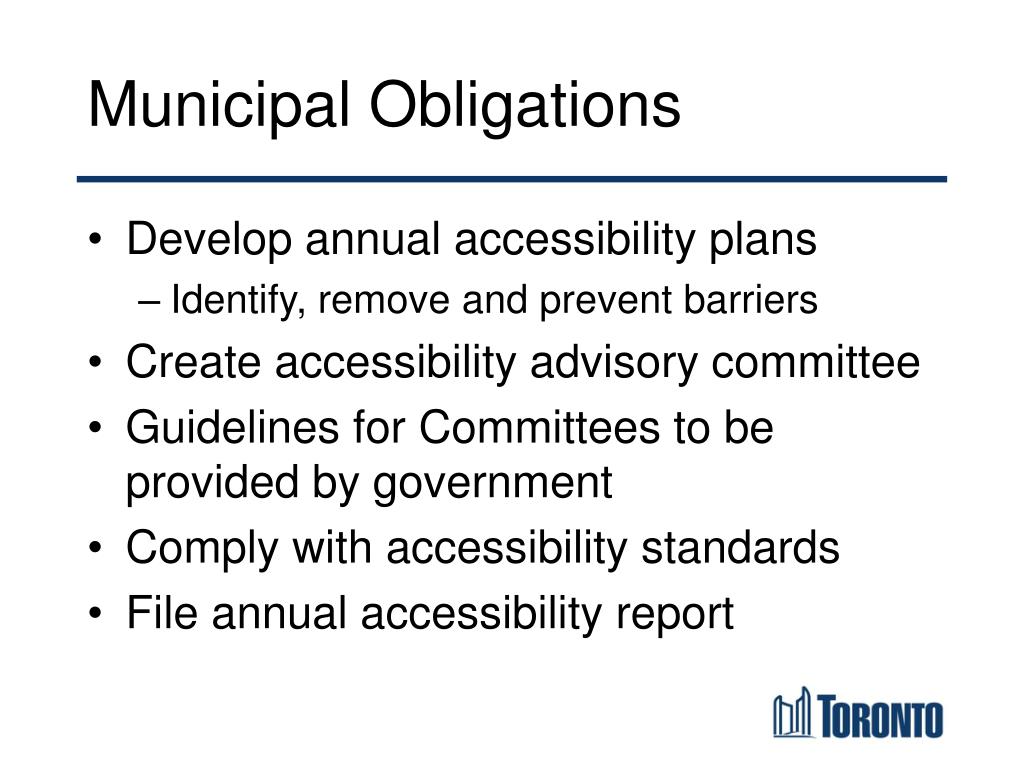 Municipal Obligations

• Develop annual accessibility plans
– Identify, remove and prevent barriers
• Create accessibility advisory committee
• Guidelines for Committees to be provided by government
• Comply with accessibility standards
• File annual accessibility report

TORONTO